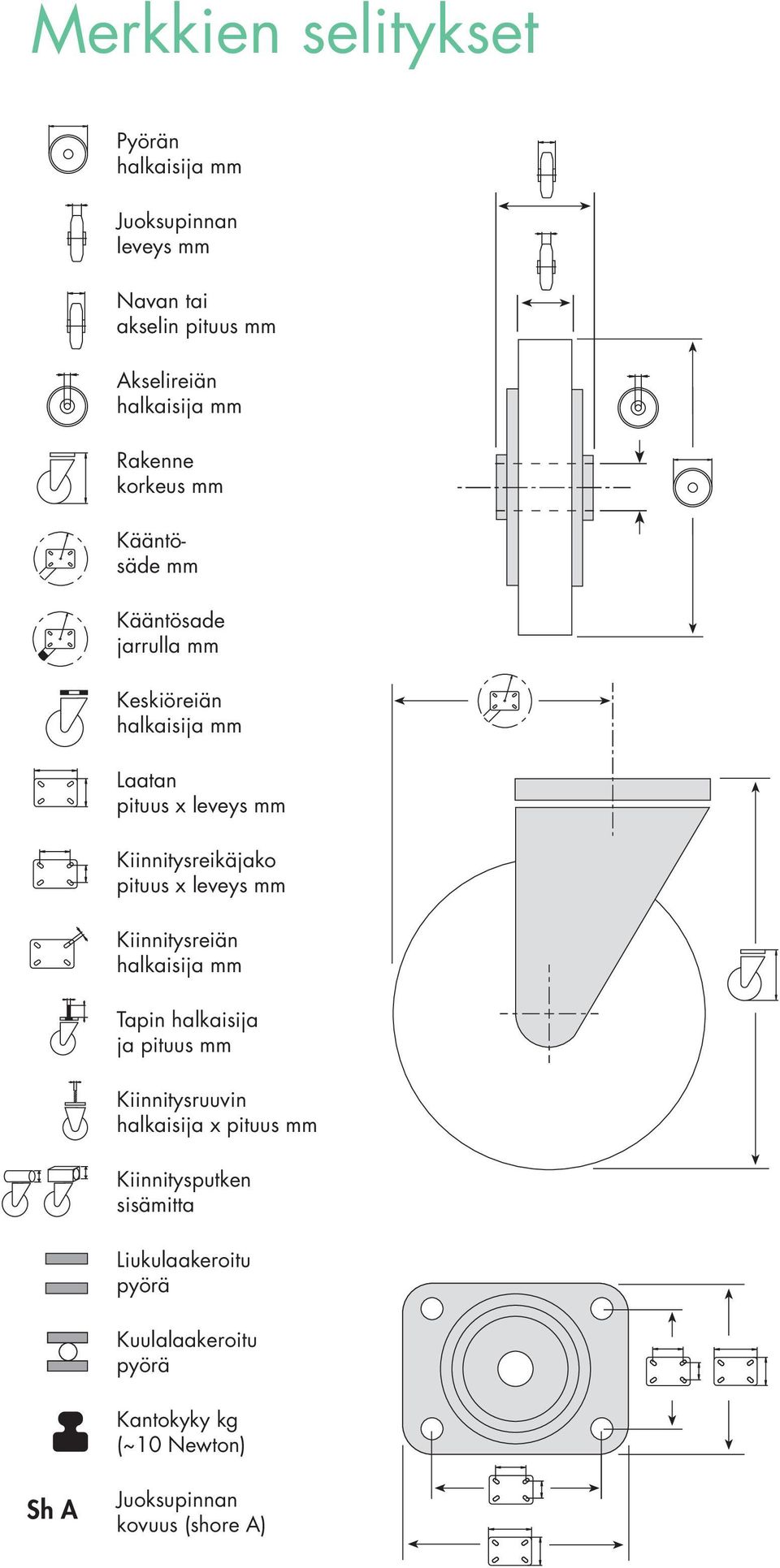 Merkkien selitykset

Pyörän halkaisija mm

Juoksupinnan leveys mm

Navan tai akselin pituus mm

Akselireiän halkaisija mm

Rakenne korkeus mm

Kääntösäde mm

Kääntösade jarrulla mm

Keskiöreiän halkaisija mm

Laatan pituus x leveys mm

Kiinnitysreikäjako pituus x leveys mm

Kiinnitysreiän halkaisija mm

Tapin halkaisija ja pituus mm

Kiinnitysruuvin halkaisija x pituus mm

Kiinnitysputken sisämitta

Liukulaakeroitu pyörä

Kuulalaakeroitu pyörä

Kantokyky kg (~10 Newton)

Sh A

Juoksupinnan kovuus (shore A)